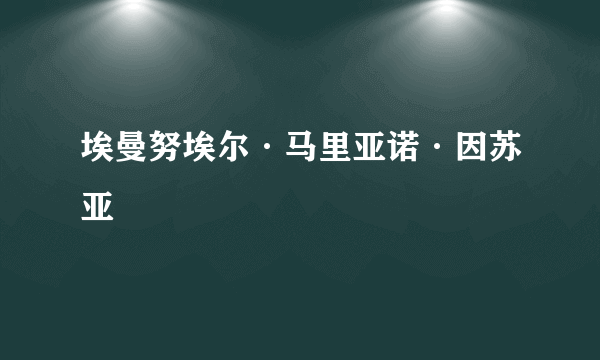 埃曼努埃尔·马里亚诺·因苏亚